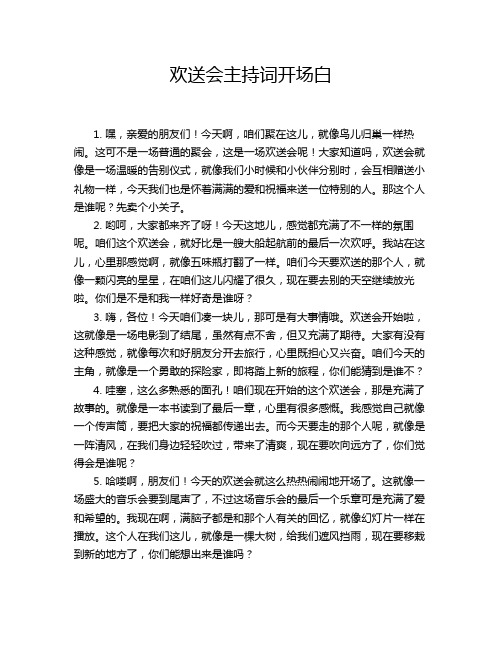 欢送会主持词开场白

1. 嘿，亲爱的朋友们！今天啊，咱们聚在这儿，就像鸟儿归巢一样热闹。这可不是一场普通的聚会，这是一场欢送会呢！大家知道吗，欢送会就像是一场温暖的告别仪式，就像我们小时候和小伙伴分别时，会互相赠送小礼物一样，今天我们也是怀着满满的爱和祝福来送一位特别的人。那这个人是谁呢？先卖个小关子。

2. 哟呵，大家都来齐了呀！今天这地儿，感觉都充满了不一样的氛围呢。咱们这个欢送会，就好比是一艘大船起航前的最后一次欢呼。我站在这儿，心里那感觉啊，就像五味瓶打翻了一样。咱们今天要欢送的那个人，就像一颗闪亮的星星，在咱们这儿闪耀了很久，现在要去别的天空继续放光啦。你们是不是和我一样好奇是谁呀？

3. 嗨，各位！今天咱们凑一块儿，那可是有大事情哦。欢送会开始啦，这就像是一场电影到了结尾，虽然有点不舍，但又充满了期待。大家有没有这种感觉，就像每次和好朋友分开去旅行，心里既担心又兴奋。咱们今天的主角，就像是一个勇敢的探险家，即将踏上新的旅程，你们能猜到是谁不？

4. 哇塞，这么多熟悉的面孔！咱们现在开始的这个欢送会，那是充满了故事的。就像是一本书读到了最后一章，心里有很多感慨。我感觉自己就像一个传声筒，要把大家的祝福都传递出去。而今天要走的那个人呢，就像是一阵清风，在我们身边轻轻吹过，带来了清爽，现在要吹向远方了，你们觉得会是谁呢？

5. 哈喽啊，朋友们！今天的欢送会就这么热热闹闹地开场了。这就像一场盛大的音乐会要到尾声了，不过这场音乐会的最后一个乐章可是充满了爱和希望的。我现在啊，满脑子都是和那个人有关的回忆，就像幻灯片一样在播放。这个人在我们这儿，就像是一棵大树，给我们遮风挡雨，现在要移栽到新的地方了，你们能想出来是谁吗？